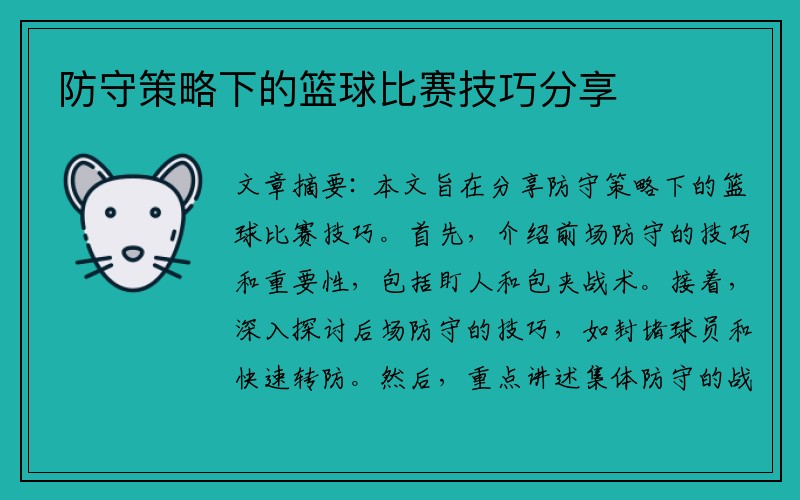 防守策略下的篮球比赛技巧分享

文章摘要：本文旨在分享防守策略下的篮球比赛技巧。首先，介绍前场防守的技巧和重要性，包括盯人和包夹战术。接着，深入探讨后场防守的技巧，如封堵球员和快速转防。然后，重点讲述集体防守的战